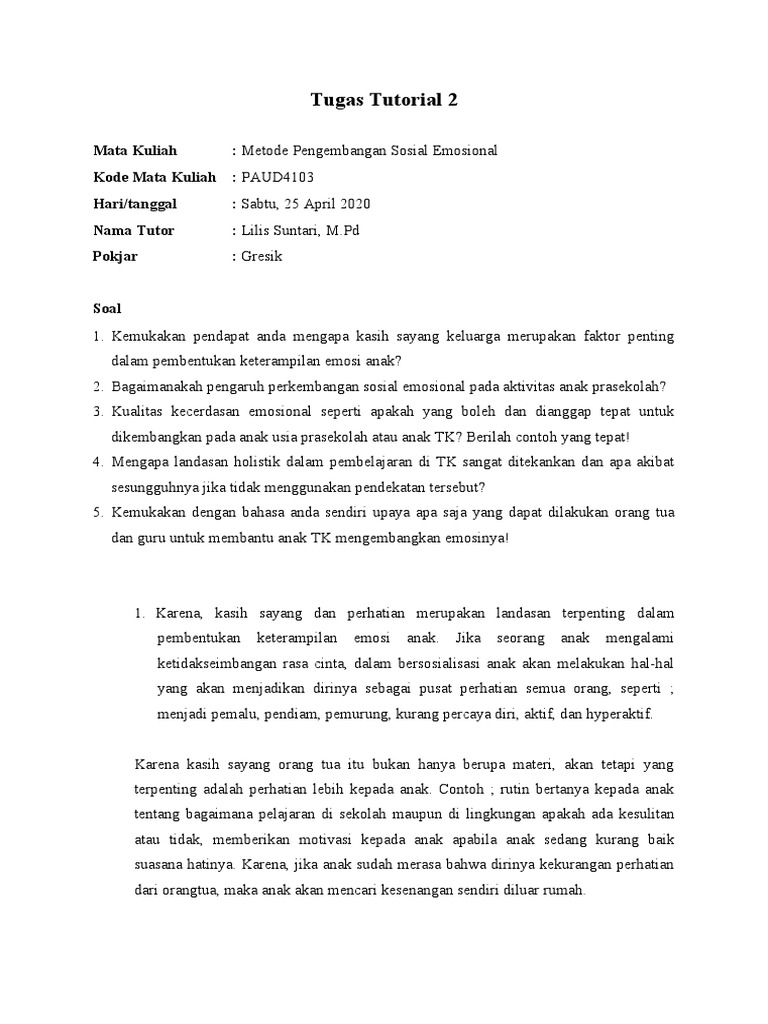 Tugas Tutorial 2

Mata Kuliah : Metode Pengembangan Sosial Emosional
Kode Mata Kuliah : PAUD4103
Hari/tanggal : Sabtu, 25 April 2020
Nama Tutor : Lilis Suntari, M.Pd
Pokjar : Gresik

Soal

1. Kemukakan pendapat anda mengapa kasih sayang keluarga merupakan faktor penting dalam pembentukan keterampilan emosi anak?
2. Bagaimanakah pengaruh perkembangan sosial emosional pada aktivitas anak prasekolah?
3. Kualitas kecerdasan emosional seperti apakah yang boleh dan dianggap tepat untuk dikembangkan pada anak usia prasekolah atau anak TK? Berilah contoh yang tepat!
4. Mengapa landasan holistik dalam pembelajaran di TK sangat ditekankan dan apa akibat sesungguhnya jika tidak menggunakan pendekatan tersebut?
5. Kemukakan dengan bahasa anda sendiri upaya apa saja yang dapat dilakukan orang tua dan guru untuk membantu anak TK mengembangkan emosinya!

1. Karena, kasih sayang dan perhatian merupakan landasan terpenting dalam pembentukan keterampilan emosi anak. Jika seorang anak mengalami ketidakseimbangan rasa cinta, dalam bersosialisasi anak akan melakukan hal-hal yang akan menjadikan dirinya sebagai pusat perhatian semua orang, seperti ; menjadi pemalu, pendiam, pemurung, kurang percaya diri, aktif, dan hyperaktif.

Karena kasih sayang orang tua itu bukan hanya berupa materi, akan tetapi yang terpenting adalah perhatian lebih kepada anak. Contoh ; rutin bertanya kepada anak tentang bagaimana pelajaran di sekolah maupun di lingkungan apakah ada kesulitan atau tidak, memberikan motivasi kepada anak apabila anak sedang kurang baik suasana hatinya. Karena, jika anak sudah merasa bahwa dirinya kekurangan perhatian dari orangtua, maka anak akan mencari kesenangan sendiri diluar rumah.